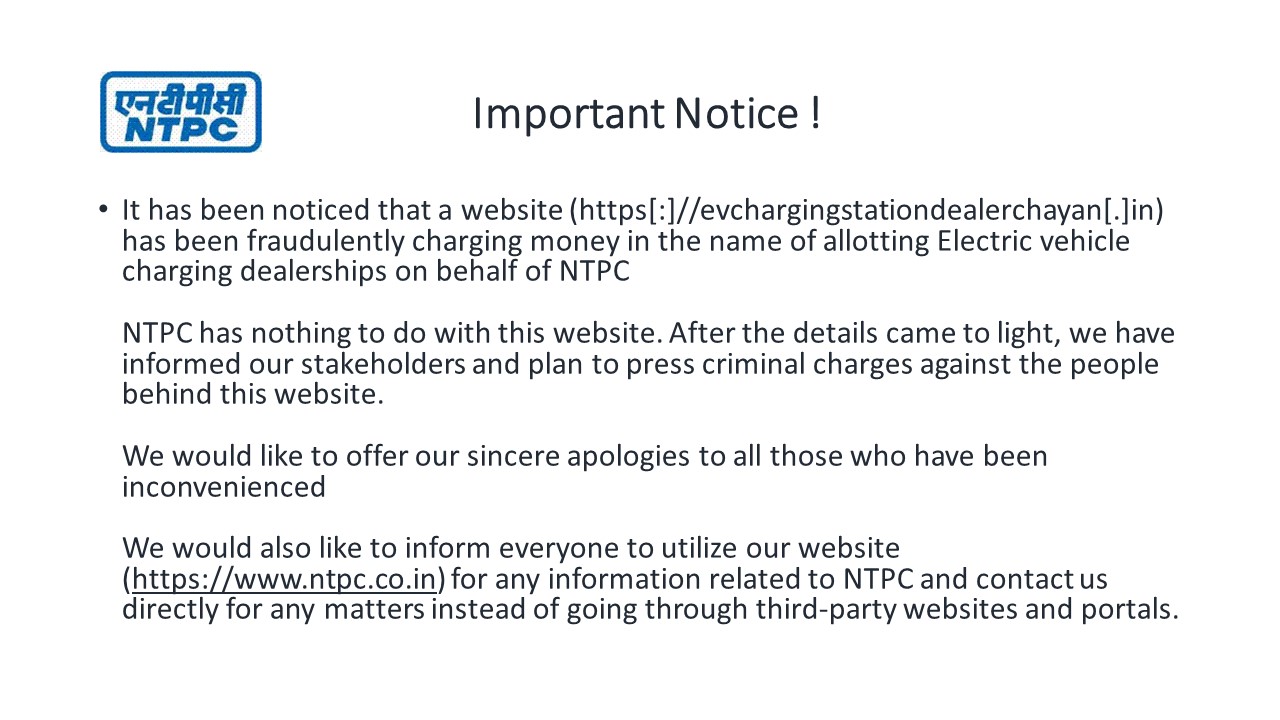 एनटीपीसी
NTPC

Important Notice !

• It has been noticed that a website (https[:]//evchargingstationdealerchayan[.]in) has been fraudulently charging money in the name of allotting Electric vehicle charging dealerships on behalf of NTPC

NTPC has nothing to do with this website. After the details came to light, we have informed our stakeholders and plan to press criminal charges against the people behind this website.

We would like to offer our sincere apologies to all those who have been inconvenienced

We would also like to inform everyone to utilize our website (https://www.ntpc.co.in) for any information related to NTPC and contact us directly for any matters instead of going through third-party websites and portals.